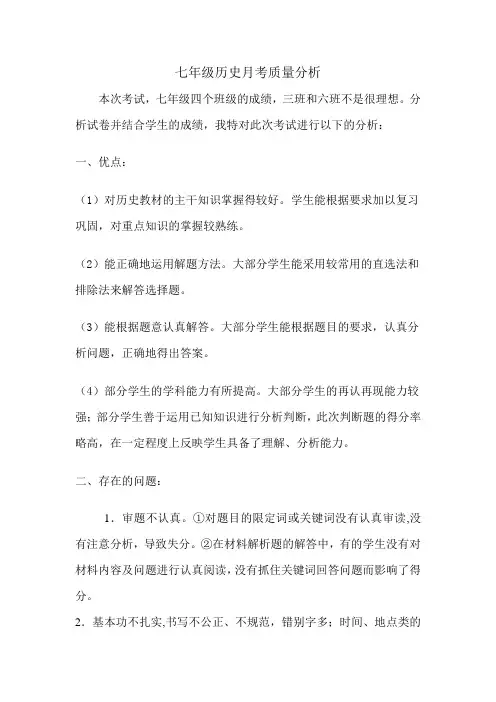 七年级历史月考质量分析

本次考试，七年级四个班级的成绩，三班和六班不是很理想。分析试卷并结合学生的成绩，我特对此次考试进行以下的分析：

一、优点：

（1）对历史教材的主干知识掌握得较好。学生能根据要求加以复习巩固，对重点知识的掌握较熟练。

（2）能正确地运用解题方法。大部分学生能采用较常用的直选法和排除法来解答选择题。

（3）能根据题意认真解答。大部分学生能根据题目的要求，认真分析问题，正确地得出答案。

（4）部分学生的学科能力有所提高。大部分学生的再认再现能力较强；部分学生善于运用已知知识进行分析判断，此次判断题的得分率略高，在一定程度上反映学生具备了理解、分析能力。

二、存在的问题：

1．审题不认真。①对题目的限定词或关键词没有认真审读,没有注意分析，导致失分。②在材料解析题的解答中，有的学生没有对材料内容及问题进行认真阅读,没有抓住关键词回答问题而影响了得分。

2．基本功不扎实,书写不公正、不规范，错别字多；时间、地点类的